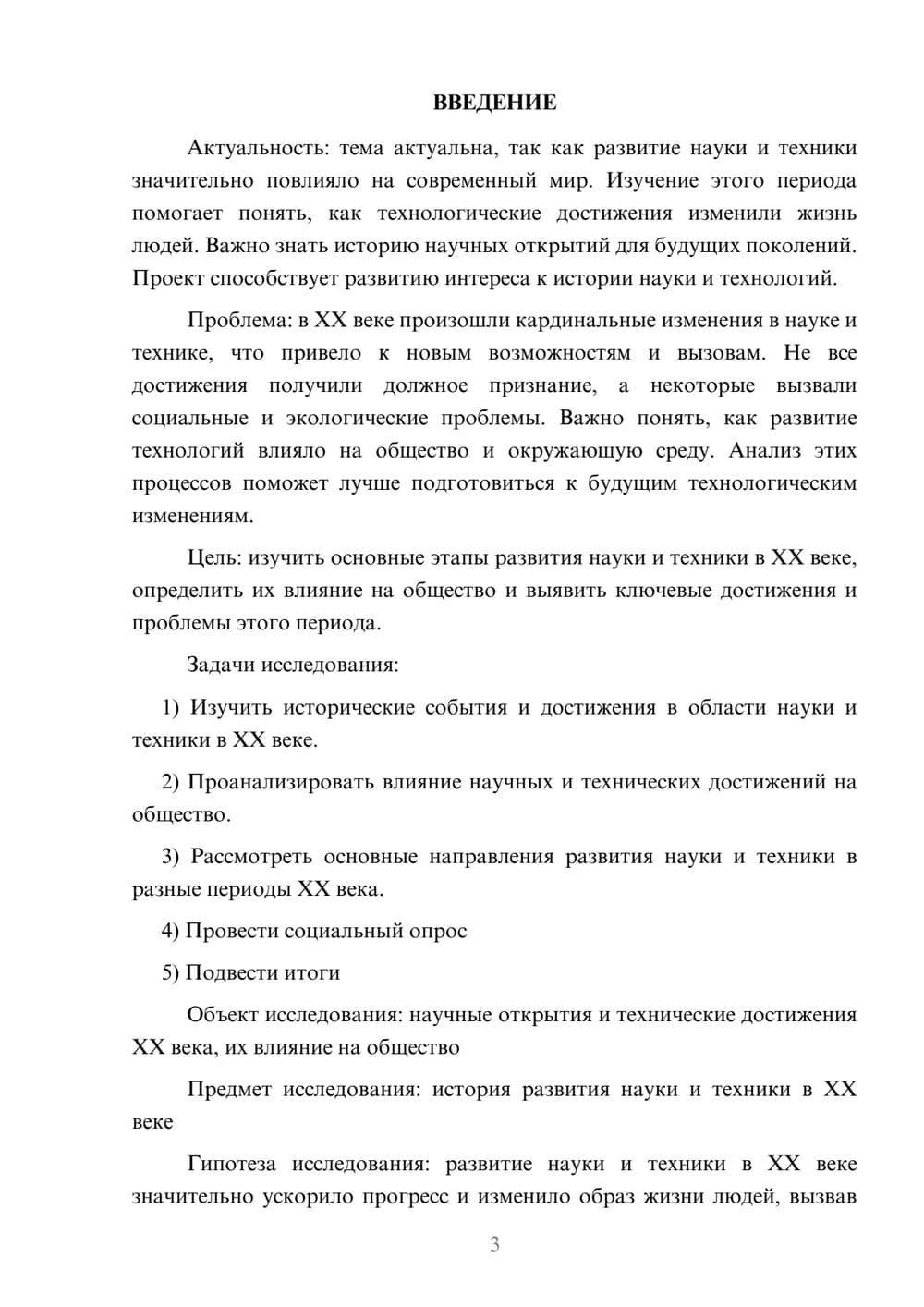 ВВЕДЕНИЕ

Актуальность: тема актуальна, так как развитие науки и техники значительно повлияло на современный мир. Изучение этого периода помогает понять, как технологические достижения изменили жизнь людей. Важно знать историю научных открытий для будущих поколений. Проект способствует развитию интереса к истории науки и технологий.

Проблема: в XX веке произошли кардинальные изменения в науке и технике, что привело к новым возможностям и вызовам. Не все достижения получили должное признание, а некоторые вызвали социальные и экологические проблемы. Важно понять, как развитие технологий влияло на общество и окружающую среду. Анализ этих процессов поможет лучше подготовиться к будущим технологическим изменениям.

Цель: изучить основные этапы развития науки и техники в XX веке, определить их влияние на общество и выявить ключевые достижения и проблемы этого периода.

Задачи исследования:

1) Изучить исторические события и достижения в области науки и техники в XX веке.

2) Проанализировать влияние научных и технических достижений на общество.

3) Рассмотреть основные направления развития науки и техники в разные периоды XX века.

4) Провести социальный опрос

5) Подвести итоги

Объект исследования: научные открытия и технические достижения XX века, их влияние на общество

Предмет исследования: история развития науки и техники в XX веке

Гипотеза исследования: развитие науки и техники в XX веке значительно ускорило прогресс и изменило образ жизни людей, вызвав

3